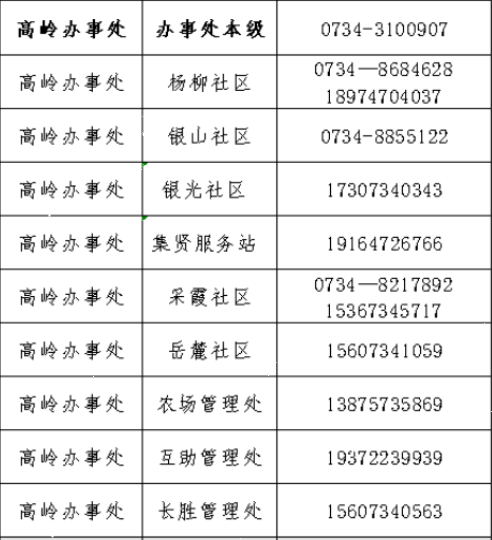 | 高岭办事处 | 办事处本级 | 0734-3100907 |
|---|---|---|
| 高岭办事处 | 杨柳社区 | 0734—8684628 18974704037 |
| 高岭办事处 | 银山社区 | 0734-8855122 |
| 高岭办事处 | 银光社区 | 17307340343 |
| 高岭办事处 | 集贤服务站 | 19164726766 |
| 高岭办事处 | 采霞社区 | 0734—8217892 15367345717 |
| 高岭办事处 | 岳麓社区 | 15607341059 |
| 高岭办事处 | 农场管理处 | 13875735869 |
| 高岭办事处 | 互助管理处 | 19372239939 |
| 高岭办事处 | 长胜管理处 | 15607340563 |